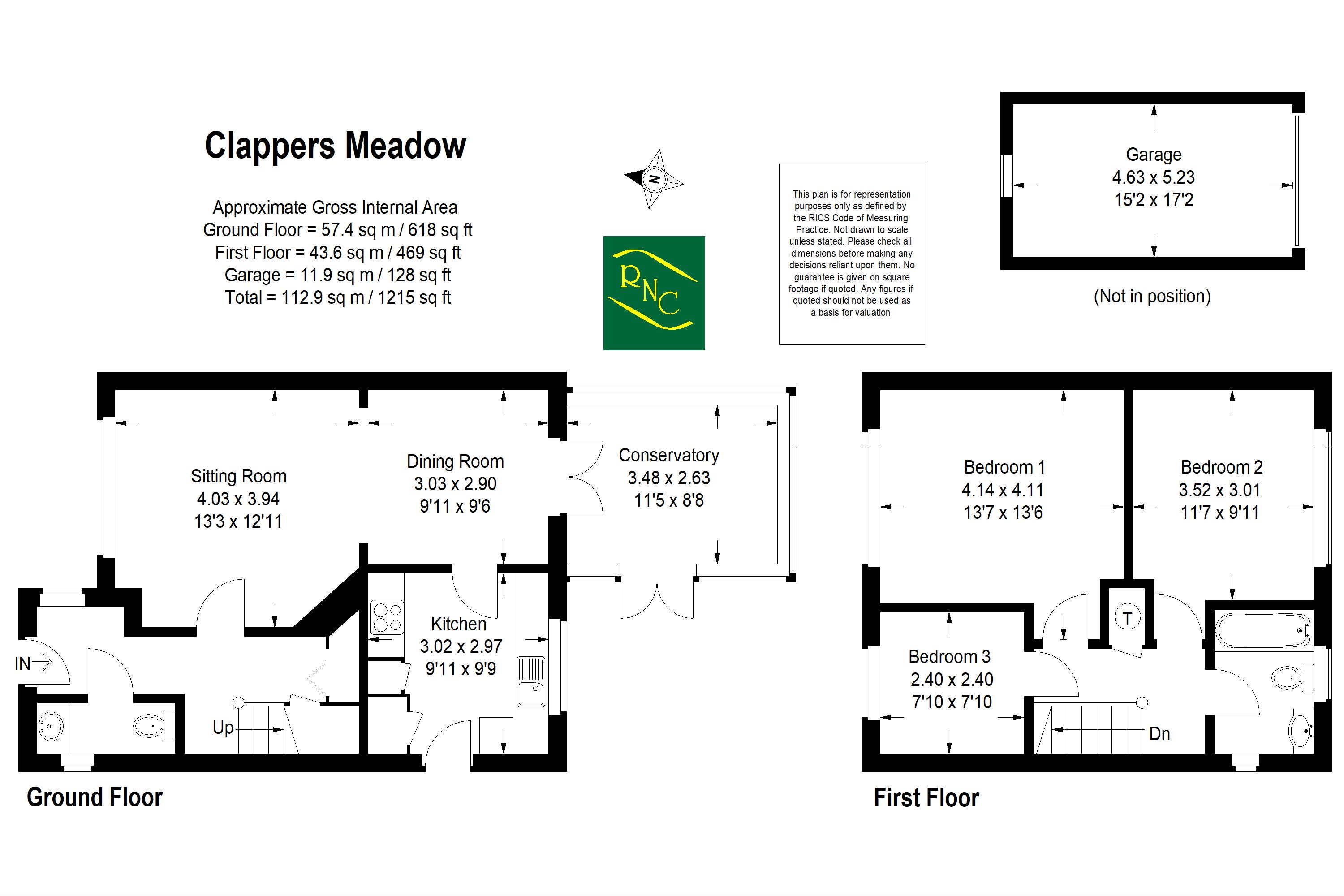 Clappers Meadow

Approximate Gross Internal Area
Ground Floor = 57.4 sq m / 618 sq ft
First Floor = 43.6 sq m / 469 sq ft
Garage = 11.9 sq m / 128 sq ft
Total = 112.9 sq m / 1215 sq ft

N

RNC

This plan is for representation purposes only as defined by the RICS Code of Measuring Practice. Not drawn to scale unless stated. Please check all dimensions before making any decisions reliant upon them. No guarantee is given on square footage if quoted. Any figures if quoted should not be used as a basis for valuation.

Garage
4.63 x 5.23
15'2 x 17'2

(Not in position)

Sitting Room
4.03 x 3.94
13'3 x 12'11

Dining Room
3.03 x 2.90
9'11 x 9'6

Conservatory
3.48 x 2.63
11'5 x 8'8

Kitchen
3.02 x 2.97
9'11 x 9'9

IN

Up

Ground Floor

Bedroom 1
4.14 x 4.11
13'7 x 13'6

Bedroom 2
3.52 x 3.01
11'7 x 9'11

T

Bedroom 3
2.40 x 2.40
7'10 x 7'10

Dn

First Floor